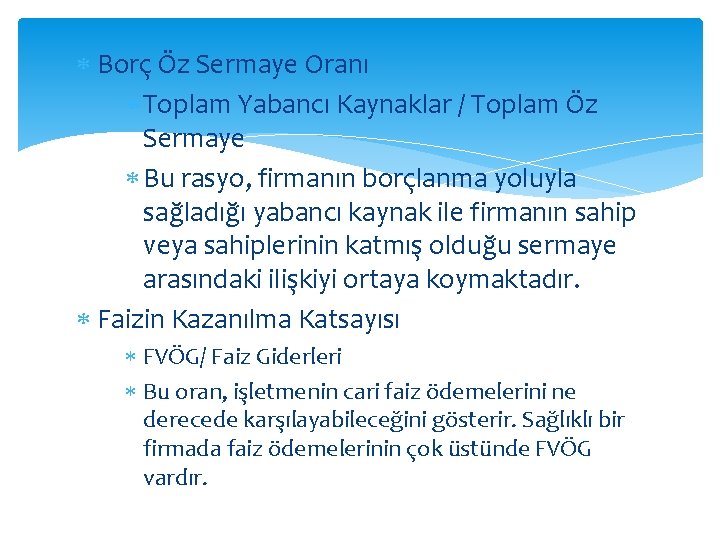 Borç Öz Sermaye Oranı

Toplam Yabancı Kaynaklar / Toplam Öz Sermaye

Bu rasyo, firmanın borçlanma yoluyla sağladığı yabancı kaynak ile firmanın sahip veya sahiplerinin katmış olduğu sermaye arasındaki ilişkiyi ortaya koymaktadır.

Faizin Kazanılma Katsayısı

FVÖG/ Faiz Giderleri

Bu oran, işletmenin cari faiz ödemelerini ne derecede karşılayabileceğini gösterir. Sağlıklı bir firmada faiz ödemelerinin çok üstünde FVÖG vardır.